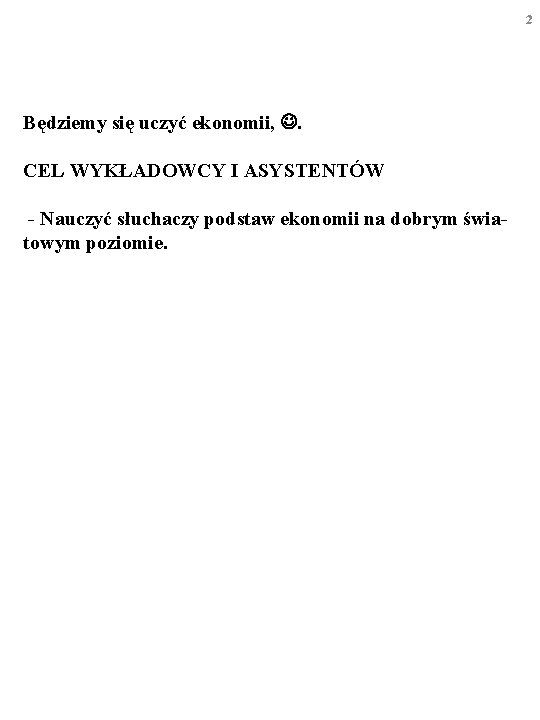 2

Będziemy się uczyć ekonomii, ☺.

CEL WYKŁADOWCY I ASYSTENTÓW

- Nauczyć słuchaczy podstaw ekonomii na dobrym światowym poziomie.